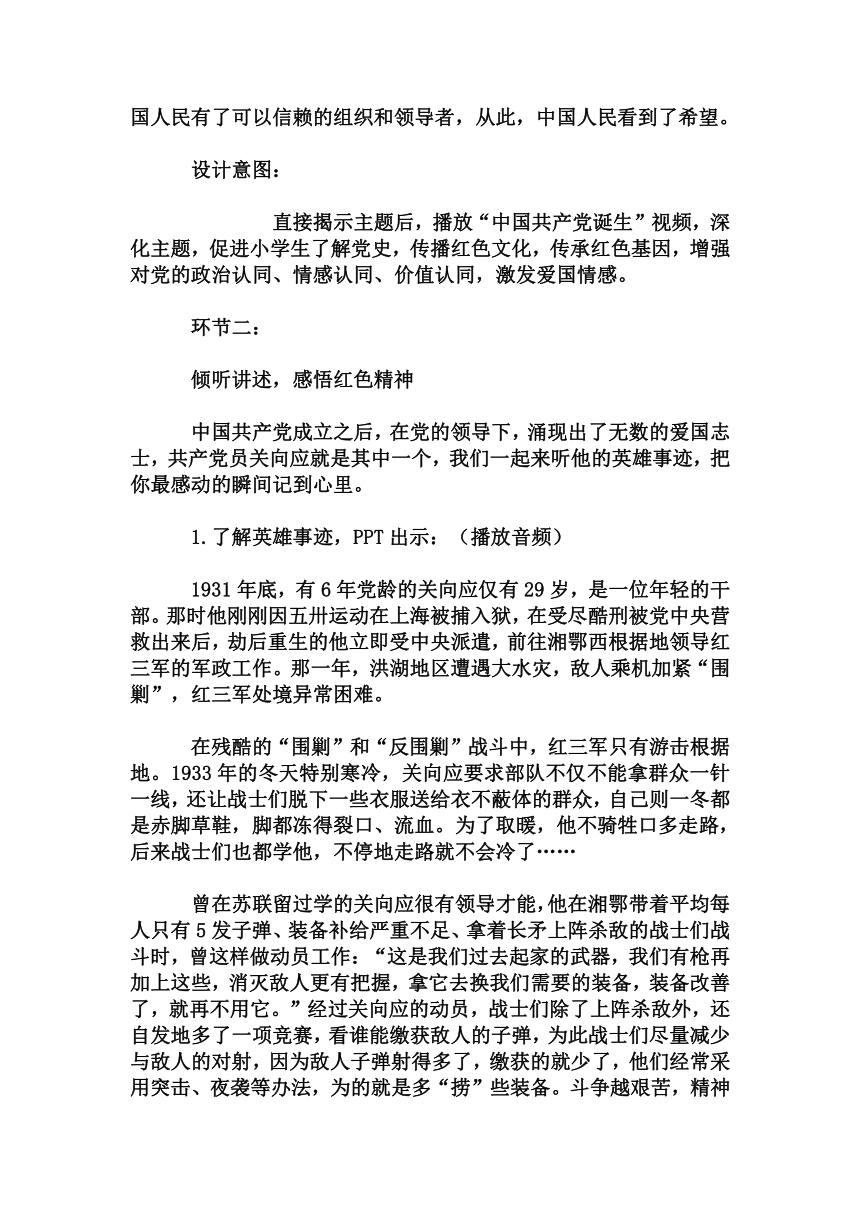 国人民有了可以信赖的组织和领导者，从此，中国人民看到了希望。

设计意图：

直接揭示主题后，播放“中国共产党诞生”视频，深化主题，促进小学生了解党史，传播红色文化，传承红色基因，增强对党的政治认同、情感认同、价值认同，激发爱国情感。

环节二：

倾听讲述，感悟红色精神

中国共产党成立之后，在党的领导下，涌现出了无数的爱国志士，共产党员关向应就是其中一个，我们一起来听他的英雄事迹，把你最感动的瞬间记到心里。

1.了解英雄事迹，PPT 出示：（播放音频）

1931 年底，有 6 年党龄的关向应仅有 29 岁，是一位年轻的干部。那时他刚刚因五卅运动在上海被捕入狱，在受尽酷刑被党中央营救出来后，劫后重生的他立即受中央派遣，前往湘鄂西根据地领导红三军的军政工作。那一年，洪湖地区遭遇大水灾，敌人乘机加紧“围剿”，红三军处境异常困难。

在残酷的“围剿”和“反围剿”战斗中，红三军只有游击根据地。1933 年的冬天特别寒冷，关向应要求部队不仅不能拿群众一针一线，还让战士们脱下一些衣服送给衣不蔽体的群众，自己则一冬都是赤脚草鞋，脚都冻得裂口、流血。为了取暖，他不骑牲口多走路，后来战士们也都学他，不停地走路就不会冷了……

曾在苏联留过学的关向应很有领导才能，他在湘鄂带着平均每人只有 5 发子弹、装备补给严重不足、拿着长矛上阵杀敌的战士们战斗时，曾这样做动员工作：“这是我们过去起家的武器，我们有枪再加上这些，消灭敌人更有把握，拿它去换我们需要的装备，装备改善了，就再不用它。”经过关向应的动员，战士们除了上阵杀敌外，还自发地多了一项竞赛，看谁能缴获敌人的子弹，为此战士们尽量减少与敌人的对射，因为敌人子弹射得多了，缴获的就少了，他们经常采用突击、夜袭等办法，为的就是多“捞”些装备。斗争越艰苦，精神